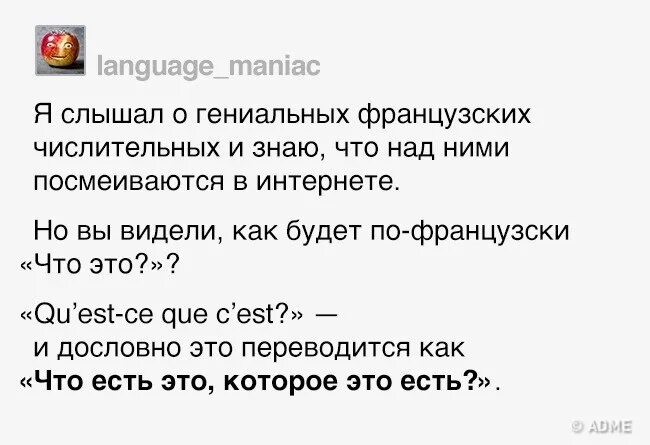 language_maniac

Я слышал о гениальных французских числительных и знаю, что над ними посмеиваются в интернете.

Но вы видели, как будет по-французски «Что это?»?

«Qu'est-ce que c'est?» — и дословно это переводится как «Что есть это, которое это есть?».

© ADME